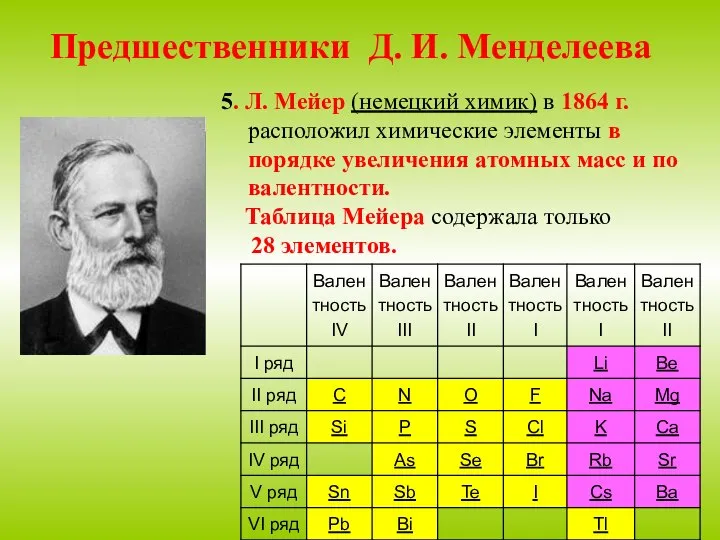 Предшественники Д. И. Менделеева

5. Л. Мейер (немецкий химик) в 1864 г. расположил химические элементы в порядке увеличения атомных масс и по валентности.

Таблица Мейера содержала только 28 элементов.

| | Валентность IV | Валентность III | Валентность II | Валентность I | Валентность I | Валентность II |
|---|---|---|---|---|---|---|
| I ряд | | | | | Li | Be |
| II ряд | C | N | O | F | Na | Mg |
| III ряд | Si | P | S | Cl | K | Ca |
| IV ряд | | As | Se | Br | Rb | Sr |
| V ряд | Sn | Sb | Te | I | Cs | Ba |
| VI ряд | Pb | Bi | | | Tl | |